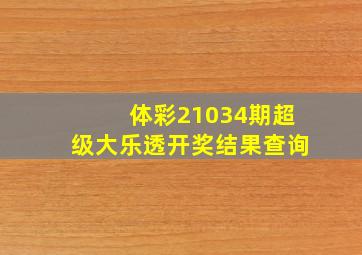 体彩21034期超级大乐透开奖结果查询